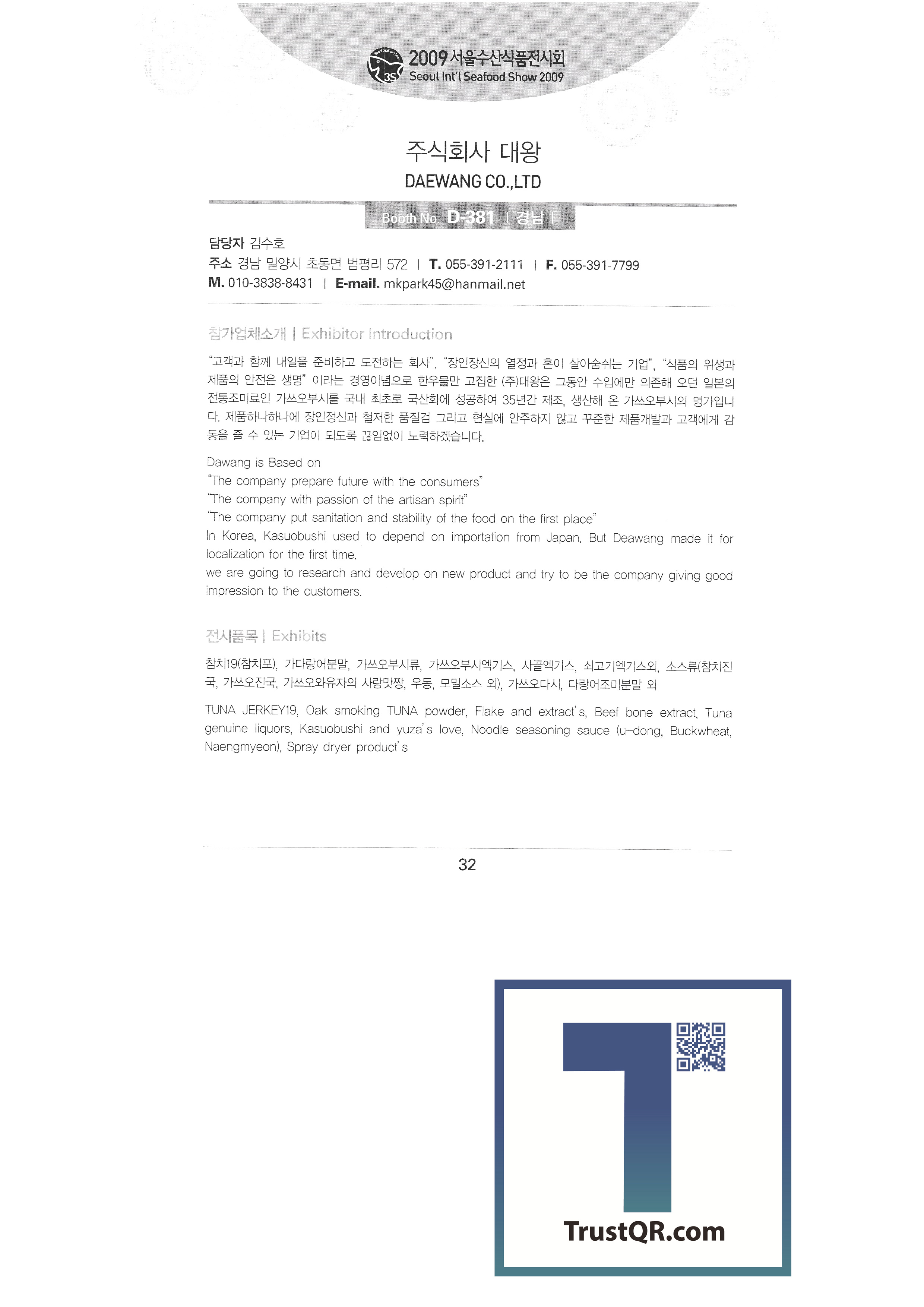 3S 2009 서울수산식품전시회
Seoul Int'l Seafood Show 2009

주식회사 대왕
DAEWANG CO.,LTD

Booth No. D-381 | 경남 |

담당자 김수호
주소 경남 밀양시 초동면 범평리 572 | T. 055-391-2111 | F. 055-391-7799
M. 010-3838-8431 | E-mail. mkpark45@hanmail.net

참가업체소개 | Exhibitor Introduction

"고객과 함께 내일을 준비하고 도전하는 회사", "장인장신의 열정과 혼이 살아숨쉬는 기업", "식품의 위생과 제품의 안전은 생명" 이라는 경영이념으로 한우물만 고집한 (주)대왕은 그동안 수입에만 의존해 오던 일본의 전통조미료인 가쓰오부시를 국내 최초로 국산화에 성공하여 35년간 제조, 생산해 온 가쓰오부시의 명가입니다. 제품하나하나에 장인정신과 철저한 품질검 그리고 현실에 안주하지 않고 꾸준한 제품개발과 고객에게 감동을 줄 수 있는 기업이 되도록 끊임없이 노력하겠습니다.

Dawang is Based on
"The company prepare future with the consumers"
"The company with passion of the artisan spirit"
"The company put sanitation and stability of the food on the first place"
In Korea, Kasuobushi used to depend on importation from Japan. But Deawang made it for localization for the first time.
we are going to research and develop on new product and try to be the company giving good impression to the customers.

전시품목 | Exhibits

참치19(참치포), 가다랑어분말, 가쓰오부시류, 가쓰오부시엑기스, 사골엑기스, 쇠고기엑기스외, 소스류(참치진국, 가쓰오진국, 가쓰오와유자의 사랑맛짱, 우동, 모밀소스 외), 가쓰오다시, 다랑어조미분말 외

TUNA JERKEY19, Oak smoking TUNA powder, Flake and extract's, Beef bone extract, Tuna genuine liquors, Kasuobushi and yuza's love, Noodle seasoning sauce (u-dong, Buckwheat, Naengmyeon), Spray dryer product's

32

TrustQR.com